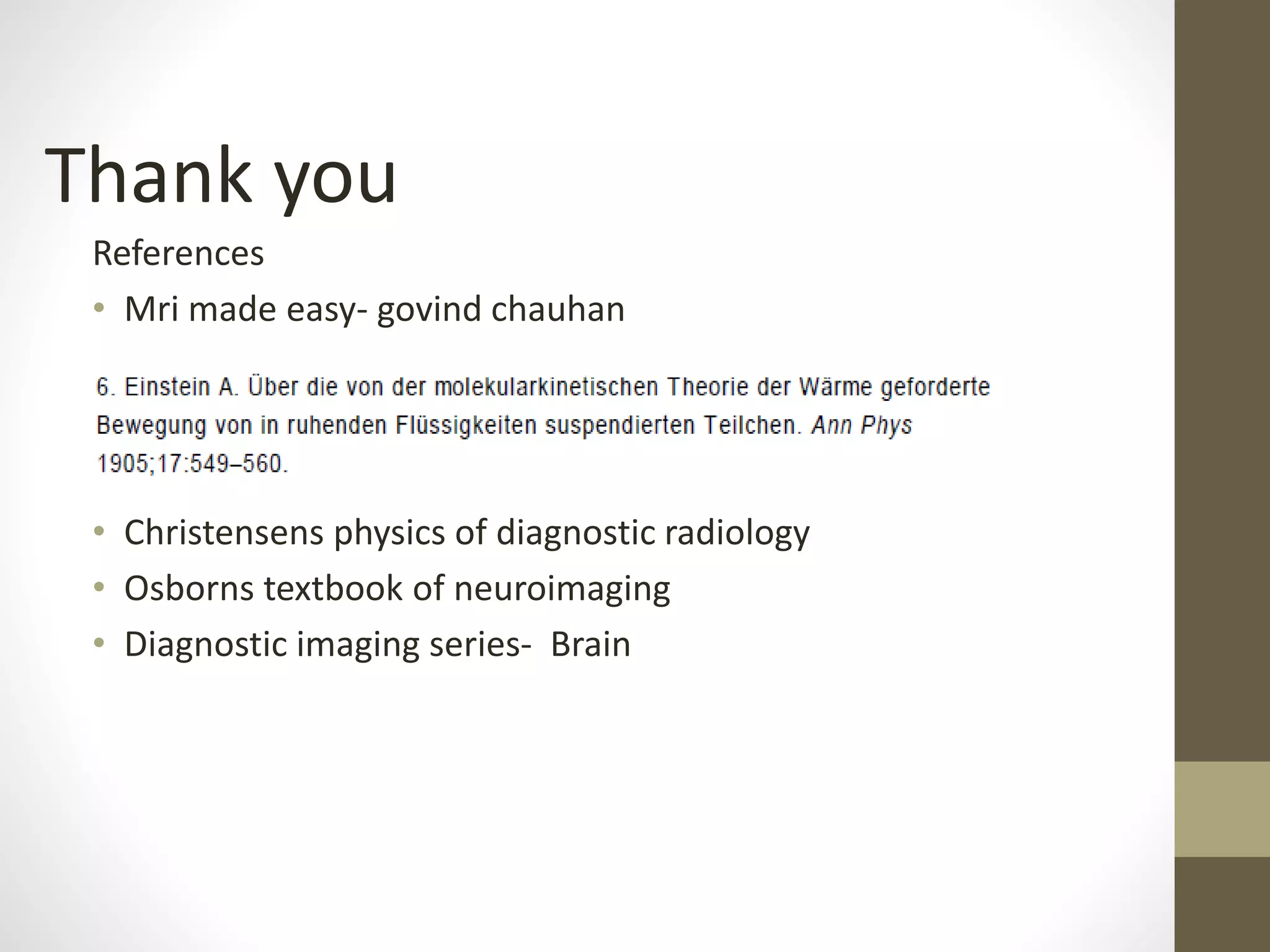 Thank you

References

• Mri made easy- govind chauhan

6. Einstein A. Über die von der molekularkinetischen Theorie der Wärme geforderte Bewegung von in ruhenden Flüssigkeiten suspendierten Teilchen. Ann Phys 1905;17:549–560.

• Christensens physics of diagnostic radiology
• Osborns textbook of neuroimaging
• Diagnostic imaging series- Brain